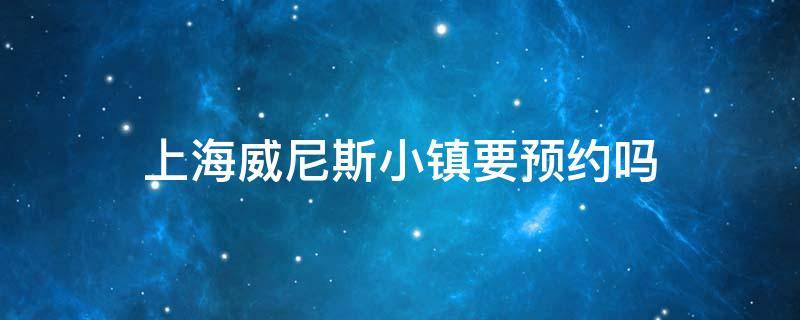 上海威尼斯小镇要预约吗